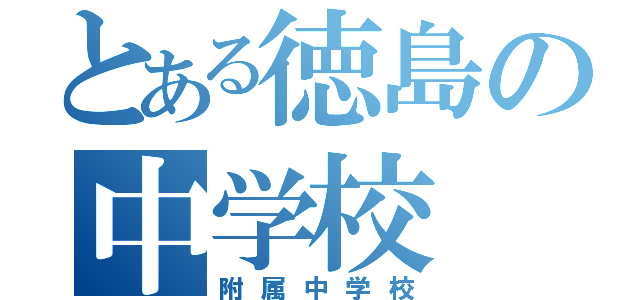 とある徳島の中学校
附属中学校